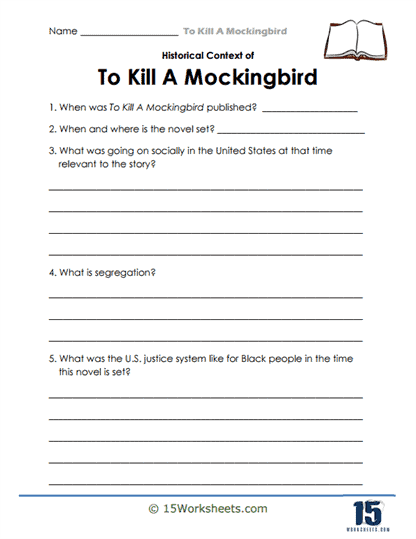 Name ____________________ To Kill A Mockingbird

Historical Context of

To Kill A Mockingbird

1. When was To Kill A Mockingbird published? ____________________

2. When and where is the novel set? ______________________________

3. What was going on socially in the United States at that time relevant to the story?

4. What is segregation?

5. What was the U.S. justice system like for Black people in the time this novel is set?

© 15Worksheets.com

15
WORKSHEETS.COM